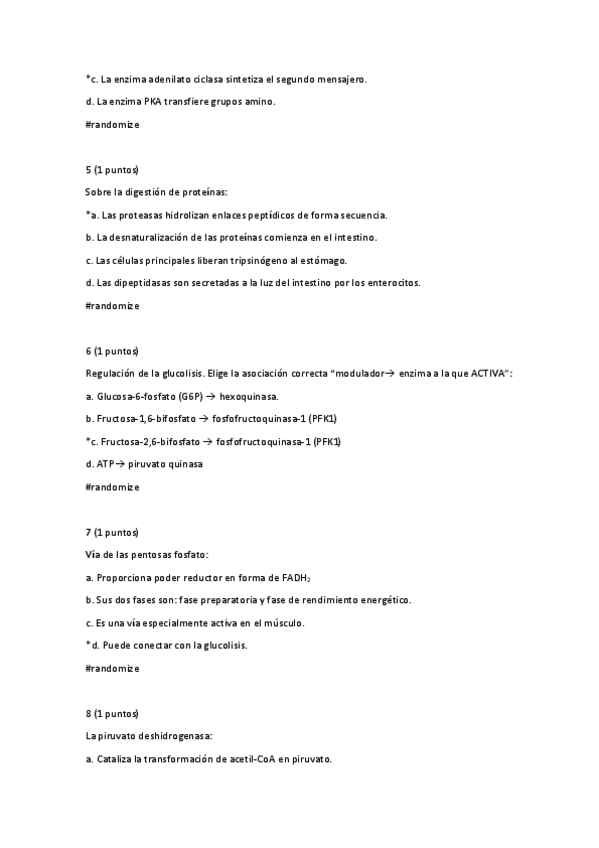 *c. La enzima adenilato ciclasa sintetiza el segundo mensajero.

d. La enzima PKA transfiere grupos amino.

#randomize

5 (1 puntos)

Sobre la digestión de proteínas:

*a. Las proteasas hidrolizan enlaces peptídicos de forma secuencia.

b. La desnaturalización de las proteínas comienza en el intestino.

c. Las células principales liberan tripsinógeno al estómago.

d. Las dipeptidasas son secretadas a la luz del intestino por los enterocitos.

#randomize

6 (1 puntos)

Regulación de la glucolisis. Elige la asociación correcta "modulador→ enzima a la que ACTIVA":

a. Glucosa-6-fosfato (G6P) → hexoquinasa.

b. Fructosa-1,6-bifosfato → fosfofructoquinasa-1 (PFK1)

*c. Fructosa-2,6-bifosfato → fosfofructoquinasa-1 (PFK1)

d. ATP→ piruvato quinasa

#randomize

7 (1 puntos)

Vía de las pentosas fosfato:

a. Proporciona poder reductor en forma de $FADH_2$

b. Sus dos fases son: fase preparatoria y fase de rendimiento energético.

c. Es una vía especialmente activa en el músculo.

*d. Puede conectar con la glucolisis.

#randomize

8 (1 puntos)

La piruvato deshidrogenasa:

a. Cataliza la transformación de acetil-CoA en piruvato.